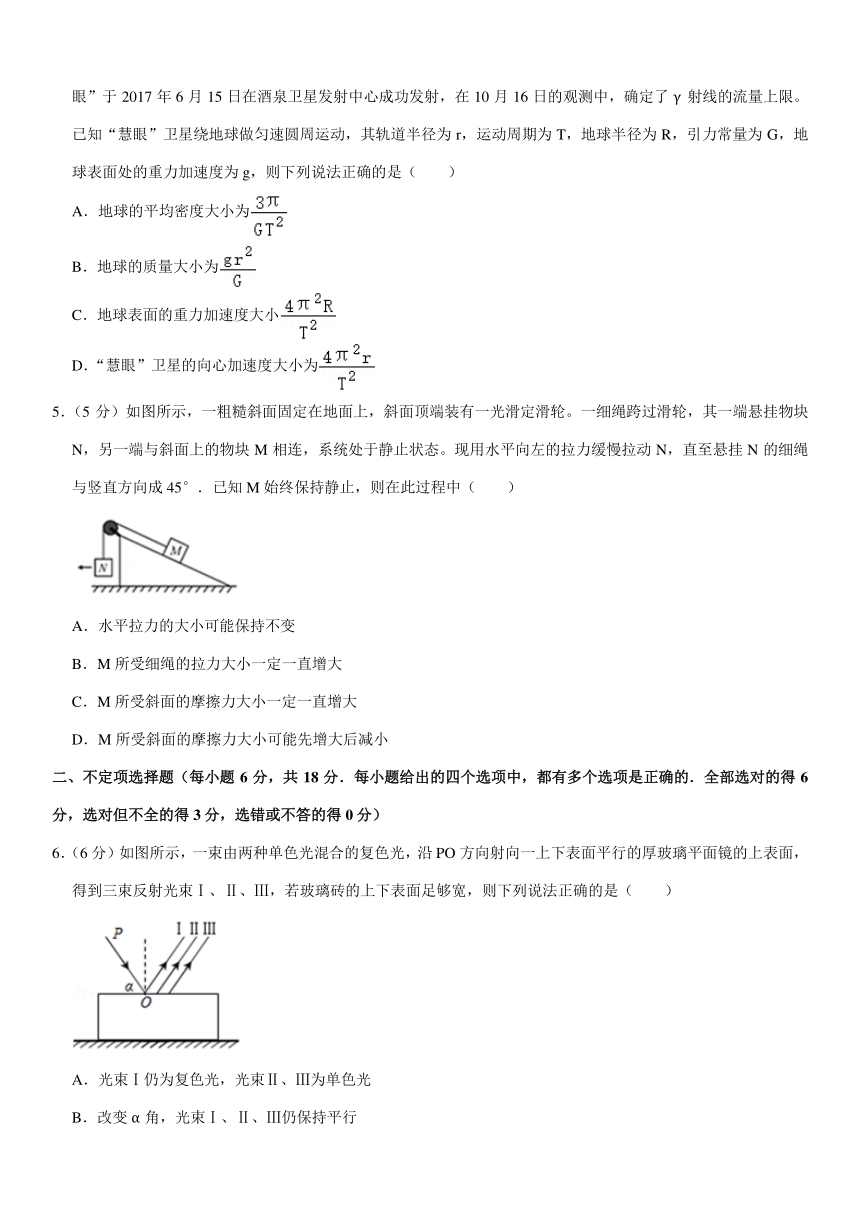 眼”于 2017 年 6 月 15 日在酒泉卫星发射中心成功发射，在 10 月 16 日的观测中，确定了 γ 射线的流量上限。已知“慧眼”卫星绕地球做匀速圆周运动，其轨道半径为 r，运动周期为 T，地球半径为 R，引力常量为 G，地球表面处的重力加速度为 g，则下列说法正确的是（　　）

A．地球的平均密度大小为$\frac{3\pi}{GT^2}$

B．地球的质量大小为$\frac{gr^2}{G}$

C．地球表面的重力加速度大小$\frac{4\pi^2R}{T^2}$

D．“慧眼”卫星的向心加速度大小为$\frac{4\pi^2r}{T^2}$

5．（5 分）如图所示，一粗糙斜面固定在地面上，斜面顶端装有一光滑定滑轮。一细绳跨过滑轮，其一端悬挂物块 N，另一端与斜面上的物块 M 相连，系统处于静止状态。现用水平向左的拉力缓慢拉动 N，直至悬挂 N 的细绳与竖直方向成 45°．已知 M 始终保持静止，则在此过程中（　　）

M

N

A．水平拉力的大小可能保持不变

B．M 所受细绳的拉力大小一定一直增大

C．M 所受斜面的摩擦力大小一定一直增大

D．M 所受斜面的摩擦力大小可能先增大后减小

二、不定项选择题（每小题 6 分，共 18 分．每小题给出的四个选项中，都有多个选项是正确的．全部选对的得 6 分，选对但不全的得 3 分，选错或不答的得 0 分）

6．（6 分）如图所示，一束由两种单色光混合的复色光，沿 PO 方向射向一上下表面平行的厚玻璃平面镜的上表面，得到三束反射光束Ⅰ、Ⅱ、Ⅲ，若玻璃砖的上下表面足够宽，则下列说法正确的是（　　）

P Ⅰ Ⅱ Ⅲ

α O

A．光束Ⅰ仍为复色光，光束Ⅱ、Ⅲ为单色光

B．改变 α 角，光束Ⅰ、Ⅱ、Ⅲ仍保持平行